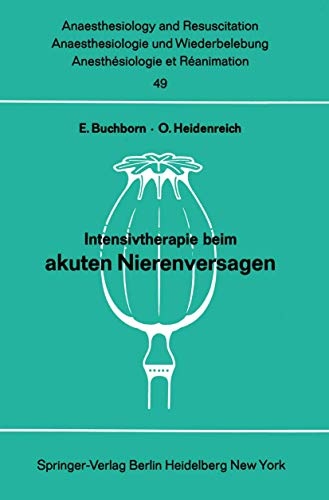 Anaesthesiology and Resuscitation
Anaesthesiologie und Wiederbelebung
Anesthésiologie et Réanimation
49

E. Buchborn · O. Heidenreich

Intensivtherapie beim
akuten Nierenversagen

Springer-Verlag Berlin Heidelberg New York